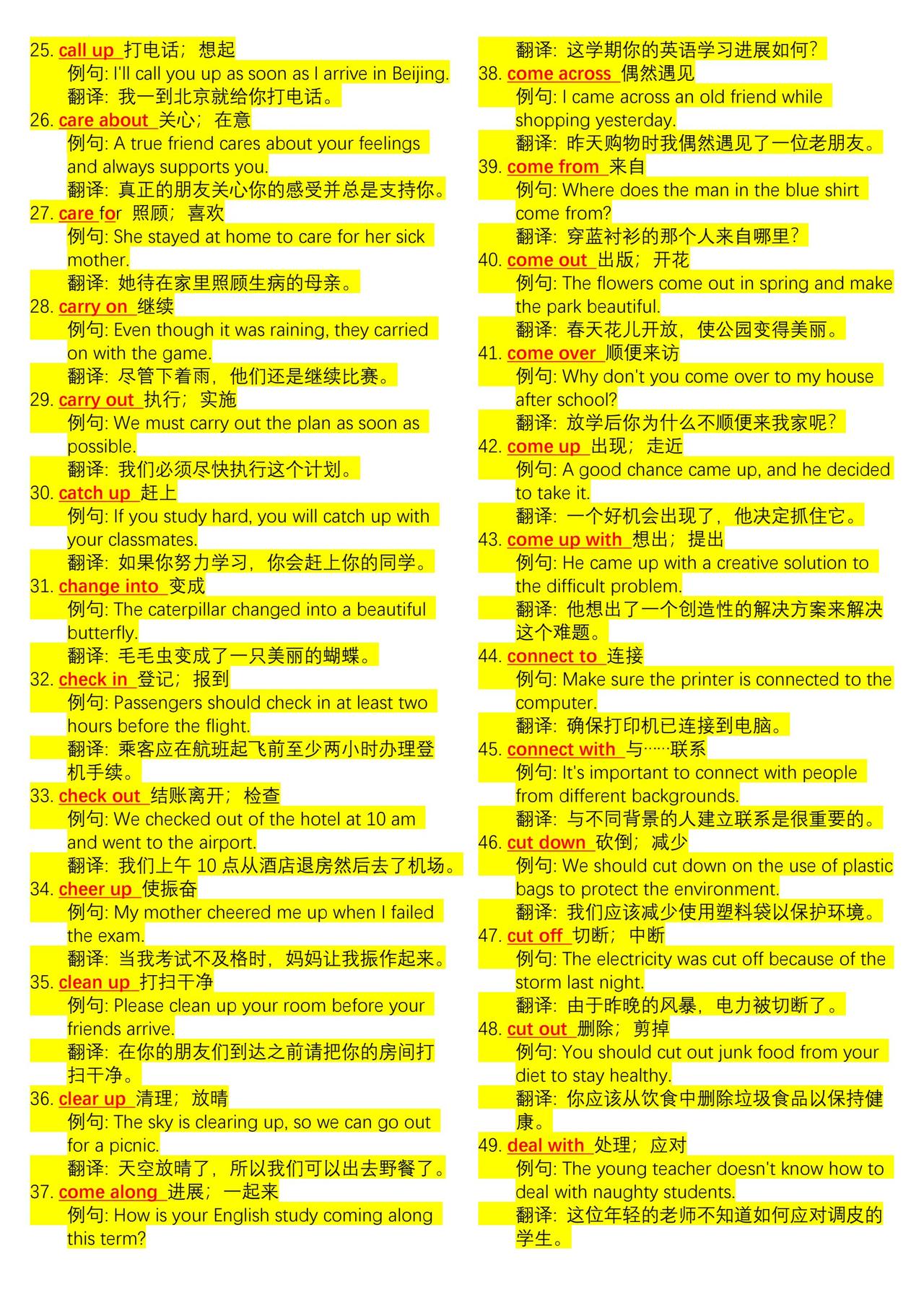 25. call up 打电话；想起
例句: I'll call you up as soon as I arrive in Beijing.
翻译: 我一到北京就给你打电话。
26. care about 关心；在意
例句: A true friend cares about your feelings and always supports you.
翻译: 真正的朋友关心你的感受并总是支持你。
27. care for 照顾；喜欢
例句: She stayed at home to care for her sick mother.
翻译: 她待在家里照顾生病的母亲。
28. carry on 继续
例句: Even though it was raining, they carried on with the game.
翻译: 尽管下着雨，他们还是继续比赛。
29. carry out 执行；实施
例句: We must carry out the plan as soon as possible.
翻译: 我们必须尽快执行这个计划。
30. catch up 赶上
例句: If you study hard, you will catch up with your classmates.
翻译: 如果你努力学习，你会赶上你的同学。
31. change into 变成
例句: The caterpillar changed into a beautiful butterfly.
翻译: 毛毛虫变成了一只美丽的蝴蝶。
32. check in 登记；报到
例句: Passengers should check in at least two hours before the flight.
翻译: 乘客应在航班起飞前至少两小时办理登机手续。
33. check out 结账离开；检查
例句: We checked out of the hotel at 10 am and went to the airport.
翻译: 我们上午 10 点从酒店退房然后去了机场。
34. cheer up 使振奋
例句: My mother cheered me up when I failed the exam.
翻译: 当我考试不及格时，妈妈让我振作起来。
35. clean up 打扫干净
例句: Please clean up your room before your friends arrive.
翻译: 在你的朋友们到达之前请把你的房间打扫干净。
36. clear up 清理；放晴
例句: The sky is clearing up, so we can go out for a picnic.
翻译: 天空放晴了，所以我们可以出去野餐了。
37. come along 进展；一起来
例句: How is your English study coming along this term?
翻译: 这学期你的英语学习进展如何？
38. come across 偶然遇见
例句: I came across an old friend while shopping yesterday.
翻译: 昨天购物时我偶然遇见了一位老朋友。
39. come from 来自
例句: Where does the man in the blue shirt come from?
翻译: 穿蓝衬衫的那个人来自哪里？
40. come out 出版；开花
例句: The flowers come out in spring and make the park beautiful.
翻译: 春天花儿开放，使公园变得美丽。
41. come over 顺便来访
例句: Why don't you come over to my house after school?
翻译: 放学后你为什么不顺便来我家呢？
42. come up 出现；走近
例句: A good chance came up, and he decided to take it.
翻译: 一个好机会出现了，他决定抓住它。
43. come up with 想出；提出
例句: He came up with a creative solution to the difficult problem.
翻译: 他想出了一个创造性的解决方案来解决这个难题。
44. connect to 连接
例句: Make sure the printer is connected to the computer.
翻译: 确保打印机已连接到电脑。
45. connect with 与……联系
例句: It's important to connect with people from different backgrounds.
翻译: 与不同背景的人建立联系是很重要的。
46. cut down 砍倒；减少
例句: We should cut down on the use of plastic bags to protect the environment.
翻译: 我们应该减少使用塑料袋以保护环境。
47. cut off 切断；中断
例句: The electricity was cut off because of the storm last night.
翻译: 由于昨晚的风暴，电力被切断了。
48. cut out 删除；剪掉
例句: You should cut out junk food from your diet to stay healthy.
翻译: 你应该从饮食中删除垃圾食品以保持健康。
49. deal with 处理；应对
例句: The young teacher doesn't know how to deal with naughty students.
翻译: 这位年轻的老师不知道如何应对调皮的学生。